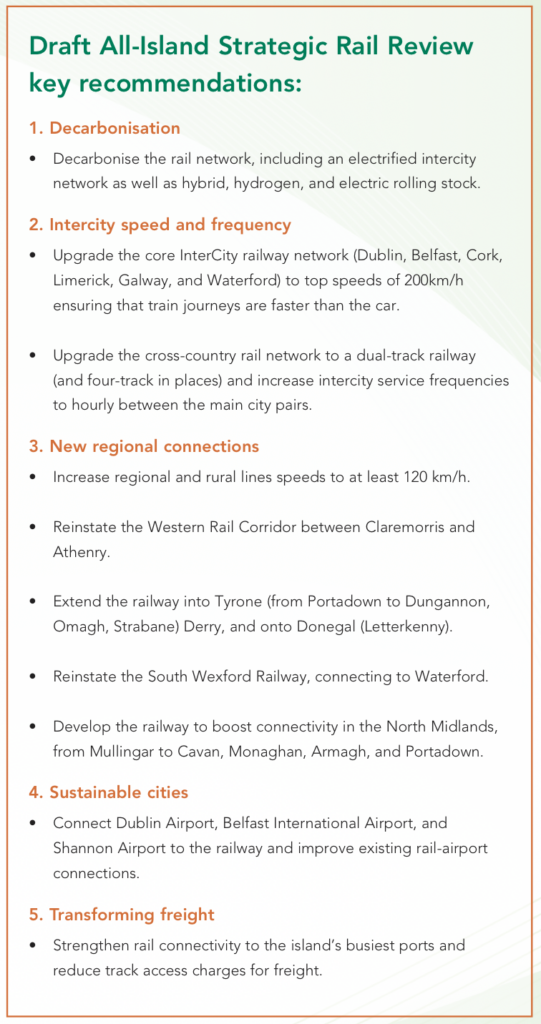 Draft All-Island Strategic Rail Review key recommendations:

1. Decarbonisation

• Decarbonise the rail network, including an electrified intercity network as well as hybrid, hydrogen, and electric rolling stock.

2. Intercity speed and frequency

• Upgrade the core InterCity railway network (Dublin, Belfast, Cork, Limerick, Galway, and Waterford) to top speeds of 200km/h ensuring that train journeys are faster than the car.

• Upgrade the cross-country rail network to a dual-track railway (and four-track in places) and increase intercity service frequencies to hourly between the main city pairs.

3. New regional connections

• Increase regional and rural lines speeds to at least 120 km/h.

• Reinstate the Western Rail Corridor between Claremorris and Athenry.

• Extend the railway into Tyrone (from Portadown to Dungannon, Omagh, Strabane) Derry, and onto Donegal (Letterkenny).

• Reinstate the South Wexford Railway, connecting to Waterford.

• Develop the railway to boost connectivity in the North Midlands, from Mullingar to Cavan, Monaghan, Armagh, and Portadown.

4. Sustainable cities

• Connect Dublin Airport, Belfast International Airport, and Shannon Airport to the railway and improve existing rail-airport connections.

5. Transforming freight

• Strengthen rail connectivity to the island's busiest ports and reduce track access charges for freight.